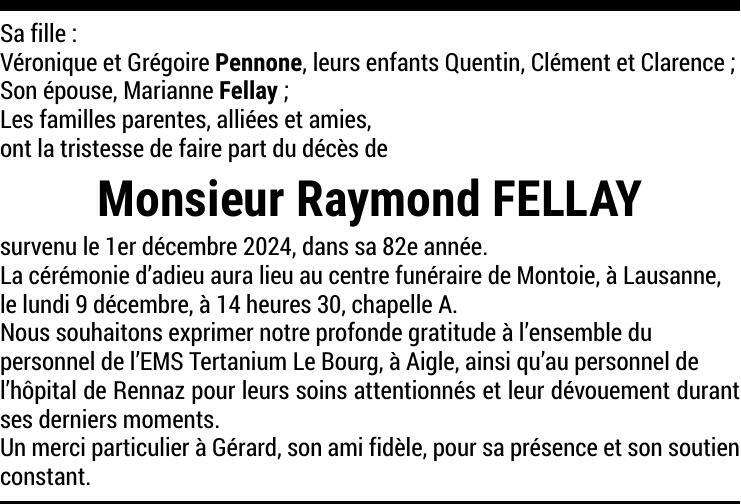 Sa fille :
Véronique et Grégoire Pennone, leurs enfants Quentin, Clément et Clarence ;
Son épouse, Marianne Fellay ;
Les familles parentes, alliées et amies,
ont la tristesse de faire part du décès de

Monsieur Raymond FELLAY

survenu le 1er décembre 2024, dans sa 82e année.
La cérémonie d'adieu aura lieu au centre funéraire de Montoie, à Lausanne, le lundi 9 décembre, à 14 heures 30, chapelle A.
Nous souhaitons exprimer notre profonde gratitude à l'ensemble du personnel de l'EMS Tertanium Le Bourg, à Aigle, ainsi qu'au personnel de l'hôpital de Rennaz pour leurs soins attentionnés et leur dévouement durant ses derniers moments.
Un merci particulier à Gérard, son ami fidèle, pour sa présence et son soutien constant.